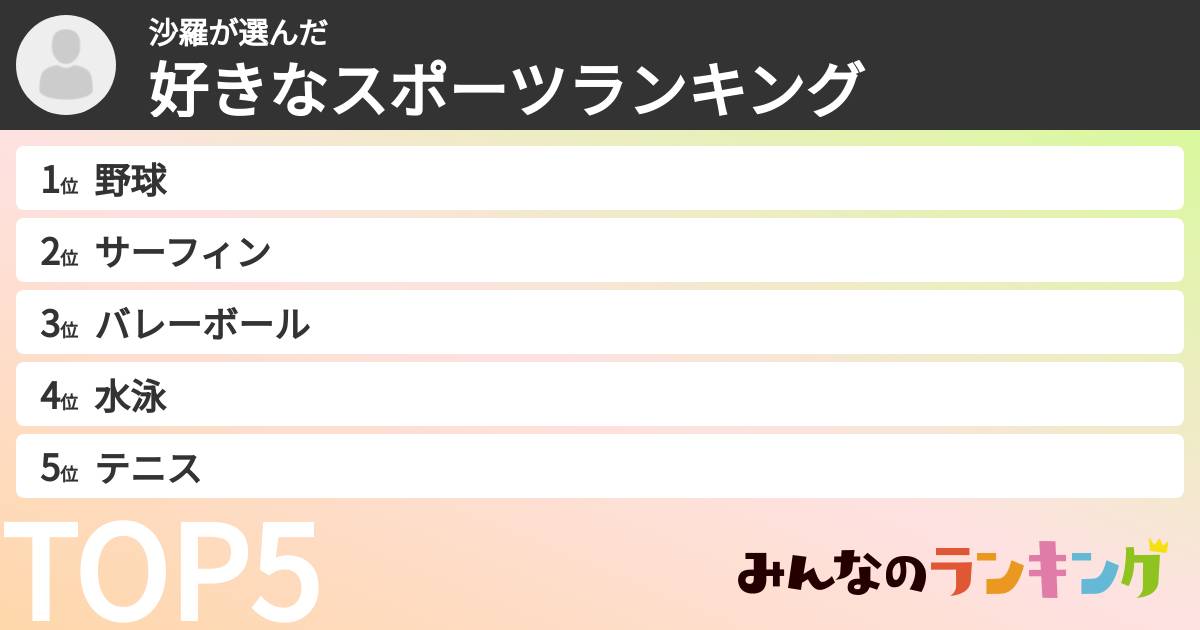 沙羅が選んだ
好きなスポーツランキング

1位 野球
2位 サーフィン
3位 バレーボール
4位 水泳
5位 テニス

TOP5

みんなのランキング